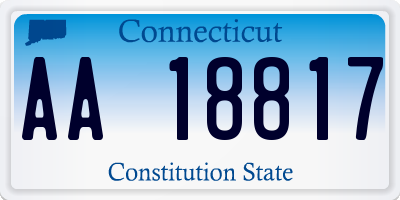 Connecticut

AA 18817

Constitution State